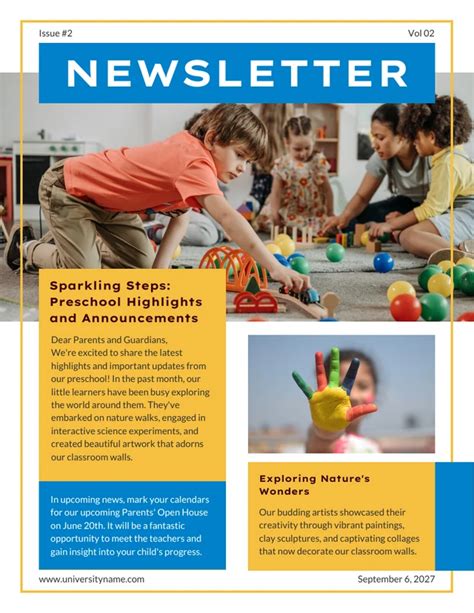 Issue #2

Vol 02

NEWSLETTER

Sparkling Steps: Preschool Highlights and Announcements

Dear Parents and Guardians,
We're excited to share the latest highlights and important updates from our preschool! In the past month, our little learners have been busy exploring the world around them. They've embarked on nature walks, engaged in interactive science experiments, and created beautiful artwork that adorns our classroom walls.

In upcoming news, mark your calendars for our upcoming Parents' Open House on June 20th. It will be a fantastic opportunity to meet the teachers and gain insight into your child's progress.

Exploring Nature's Wonders

Our budding artists showcased their creativity through vibrant paintings, clay sculptures, and captivating collages that now decorate our classroom walls.

www.universityname.com

September 6, 2027